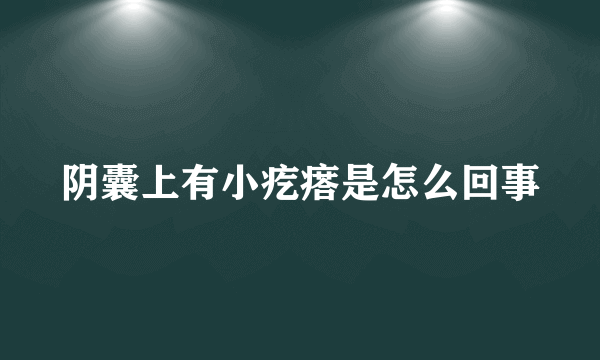 阴囊上有小疙瘩是怎么回事